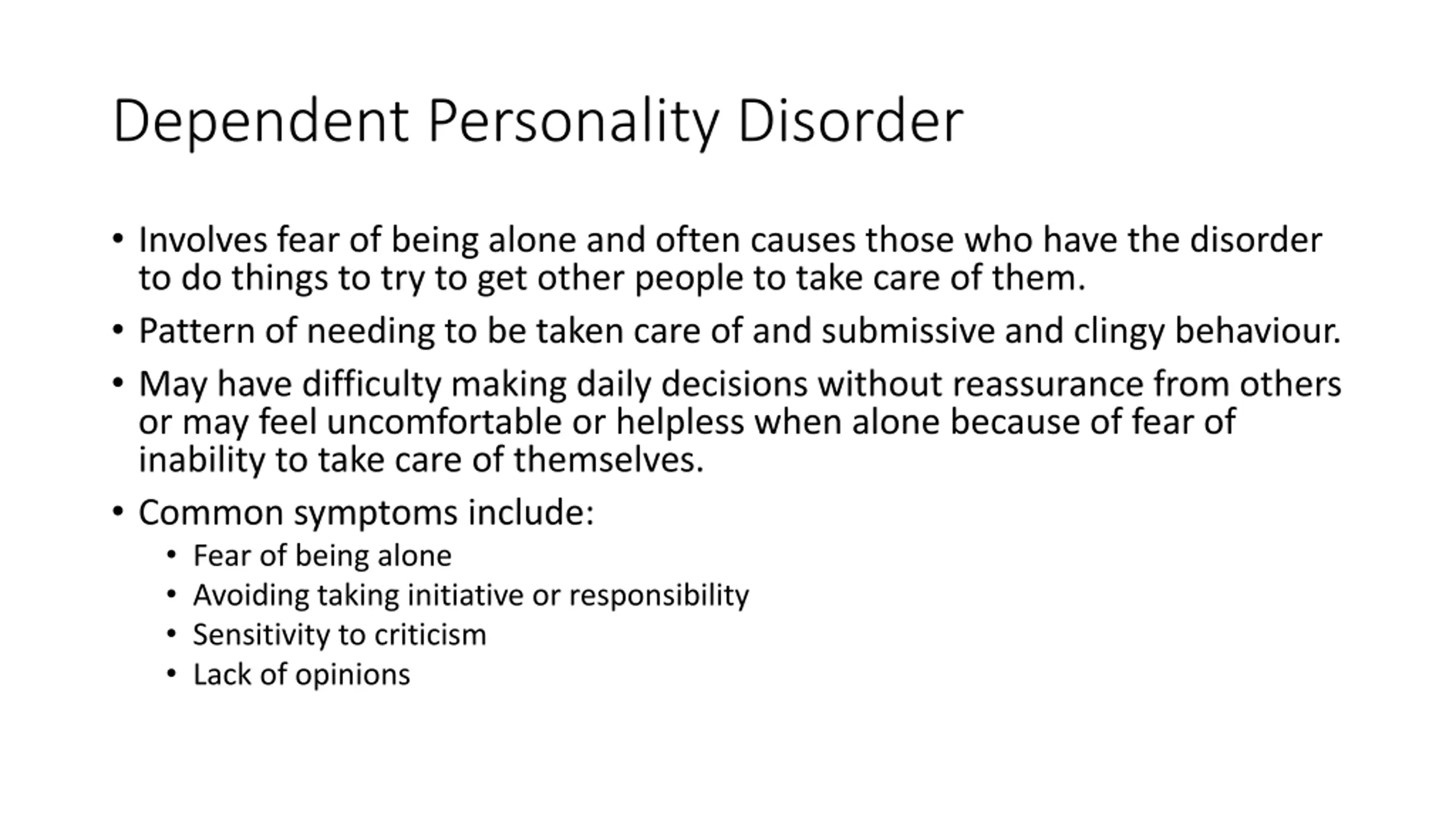 Dependent Personality Disorder

• Involves fear of being alone and often causes those who have the disorder to do things to try to get other people to take care of them.

• Pattern of needing to be taken care of and submissive and clingy behaviour.

• May have difficulty making daily decisions without reassurance from others or may feel uncomfortable or helpless when alone because of fear of inability to take care of themselves.

• Common symptoms include:
  • Fear of being alone
  • Avoiding taking initiative or responsibility
  • Sensitivity to criticism
  • Lack of opinions